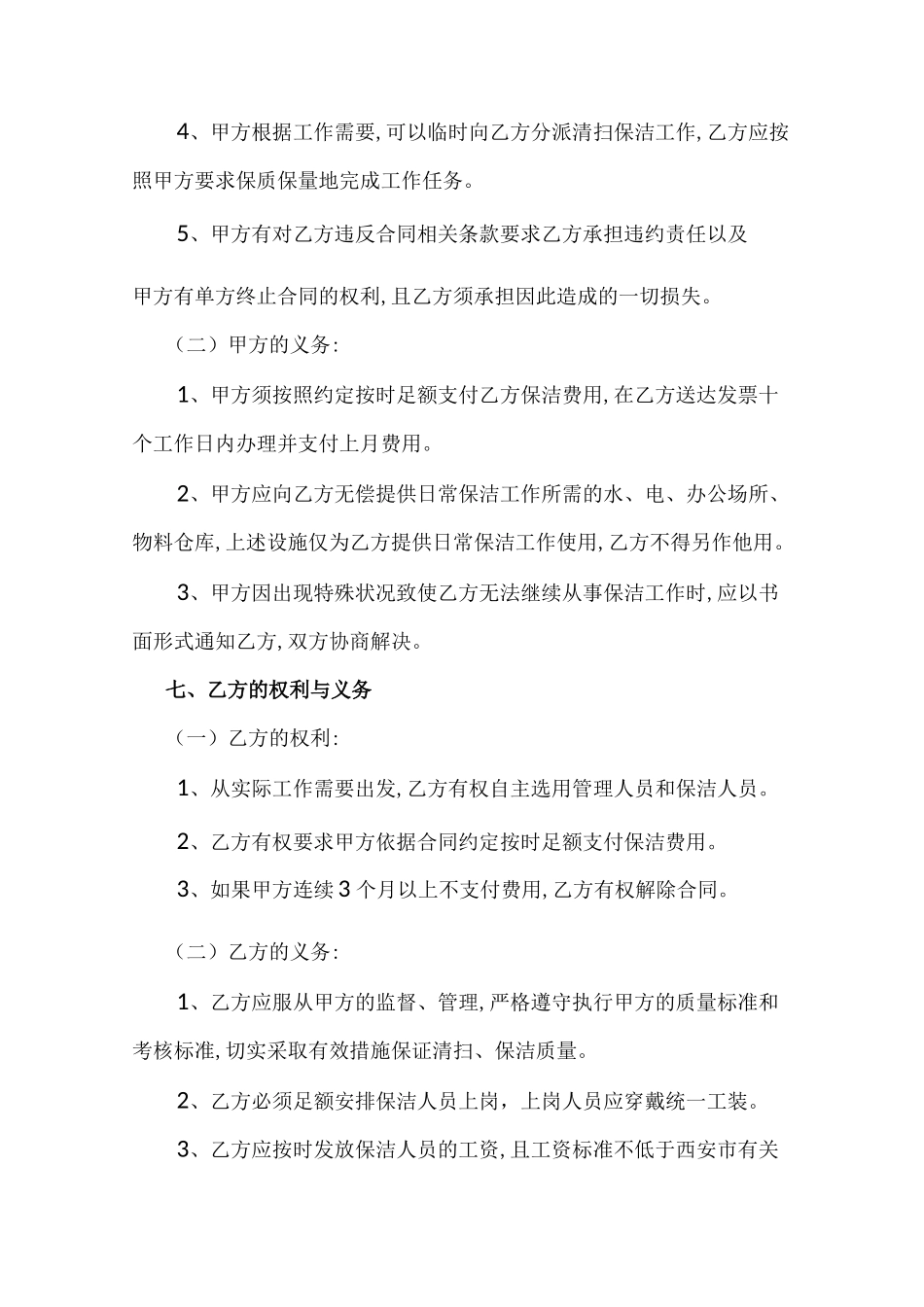 4、甲方根据工作需要,可以临时向乙方分派清扫保洁工作,乙方应按照甲方要求保质保量地完成工作任务。

5、甲方有对乙方违反合同相关条款要求乙方承担违约责任以及

甲方有单方终止合同的权利,且乙方须承担因此造成的一切损失。

（二）甲方的义务:

1、甲方须按照约定按时足额支付乙方保洁费用,在乙方送达发票十个工作日内办理并支付上月费用。

2、甲方应向乙方无偿提供日常保洁工作所需的水、电、办公场所、物料仓库,上述设施仅为乙方提供日常保洁工作使用,乙方不得另作他用。

3、甲方因出现特殊状况致使乙方无法继续从事保洁工作时,应以书面形式通知乙方,双方协商解决。

七、乙方的权利与义务

（一）乙方的权利:

1、从实际工作需要出发,乙方有权自主选用管理人员和保洁人员。

2、乙方有权要求甲方依据合同约定按时足额支付保洁费用。

3、如果甲方连续3个月以上不支付费用,乙方有权解除合同。

（二）乙方的义务:

1、乙方应服从甲方的监督、管理,严格遵守执行甲方的质量标准和考核标准,切实采取有效措施保证清扫、保洁质量。

2、乙方必须足额安排保洁人员上岗，上岗人员应穿戴统一工装。

3、乙方应按时发放保洁人员的工资,且工资标准不低于西安市有关